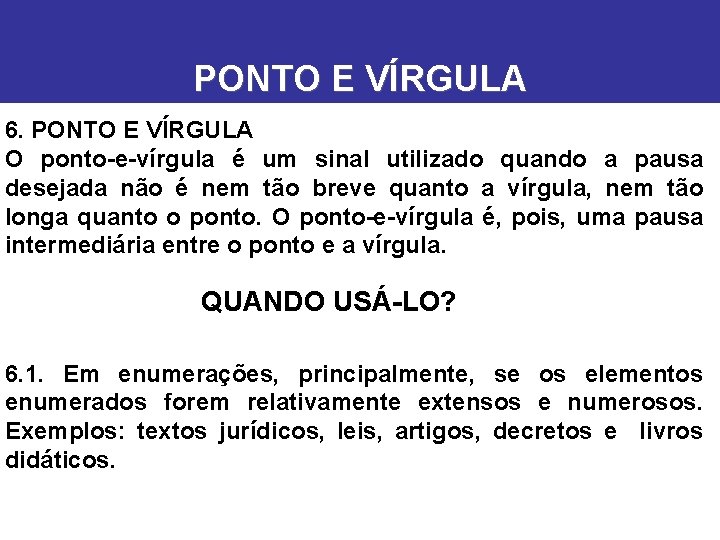 PONTO E VÍRGULA

6. PONTO E VÍRGULA

O ponto-e-vírgula é um sinal utilizado quando a pausa desejada não é nem tão breve quanto a vírgula, nem tão longa quanto o ponto. O ponto-e-vírgula é, pois, uma pausa intermediária entre o ponto e a vírgula.

QUANDO USÁ-LO?

6.1. Em enumerações, principalmente, se os elementos enumerados forem relativamente extensos e numerosos. Exemplos: textos jurídicos, leis, artigos, decretos e livros didáticos.